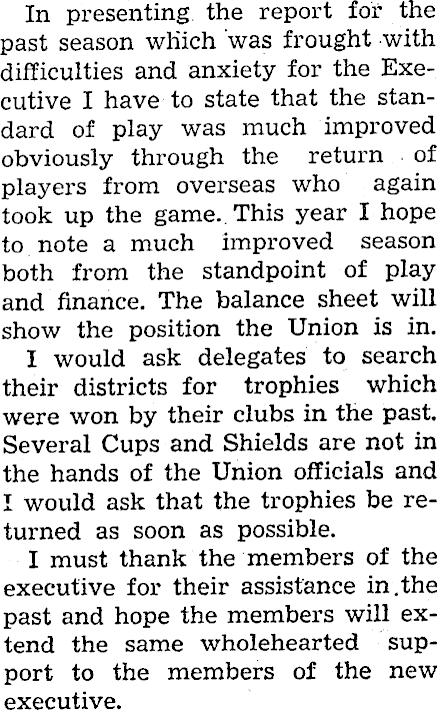 In presenting the report for the past season which was frought with difficulties and anxiety for the Executive I have to state that the standard of play was much improved obviously through the return of players from overseas who again took up the game. This year I hope to note a much improved season both from the standpoint of play and finance. The balance sheet will show the position the Union is in.

I would ask delegates to search their districts for trophies which were won by their clubs in the past. Several Cups and Shields are not in the hands of the Union officials and I would ask that the trophies be returned as soon as possible.

I must thank the members of the executive for their assistance in the past and hope the members will extend the same wholehearted support to the members of the new executive.